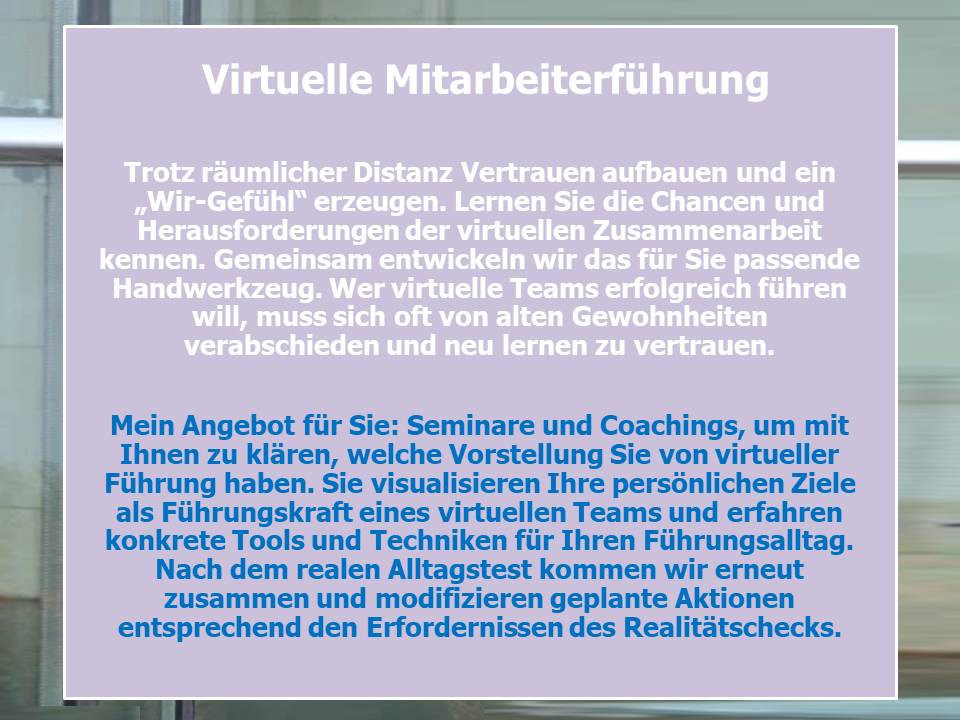 Virtuelle Mitarbeiterführung

Trotz räumlicher Distanz Vertrauen aufbauen und ein „Wir-Gefühl“ erzeugen. Lernen Sie die Chancen und Herausforderungen der virtuellen Zusammenarbeit kennen. Gemeinsam entwickeln wir das für Sie passende Handwerkzeug. Wer virtuelle Teams erfolgreich führen will, muss sich oft von alten Gewohnheiten verabschieden und neu lernen zu vertrauen.

Mein Angebot für Sie: Seminare und Coachings, um mit Ihnen zu klären, welche Vorstellung Sie von virtueller Führung haben. Sie visualisieren Ihre persönlichen Ziele als Führungskraft eines virtuellen Teams und erfahren konkrete Tools und Techniken für Ihren Führungsalltag. Nach dem realen Alltagstest kommen wir erneut zusammen und modifizieren geplante Aktionen entsprechend den Erfordernissen des Realitätschecks.